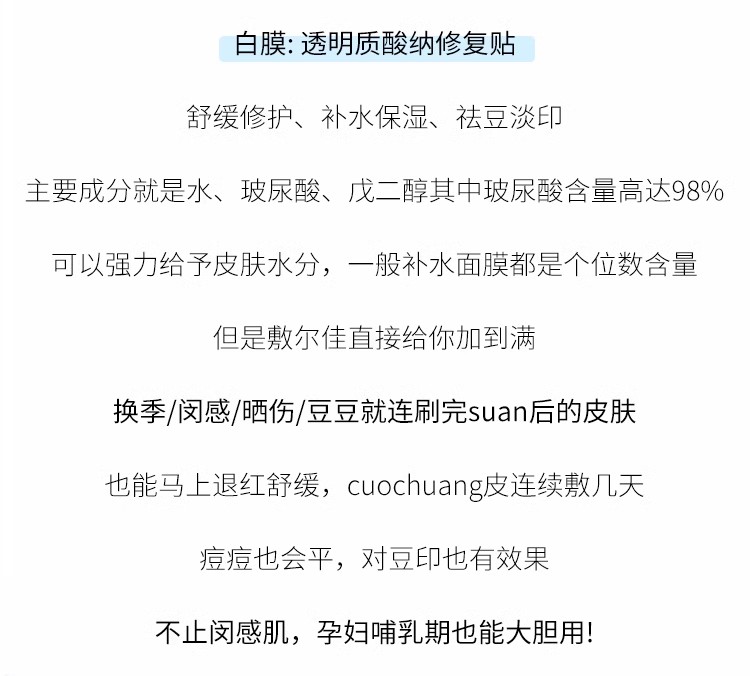 白膜: 透明质酸纳修复贴

舒缓修护、补水保湿、祛豆淡印

主要成分就是水、玻尿酸、戊二醇其中玻尿酸含量高达98%

可以强力给予皮肤水分，一般补水面膜都是个位数含量

但是敷尔佳直接给你加到满

换季/闵感/晒伤/豆豆就连刷完suan后的皮肤

也能马上退红舒缓，cuochuang皮连续敷几天

痘痘也会平，对豆印也有效果

不止闵感肌，孕妇哺乳期也能大胆用!